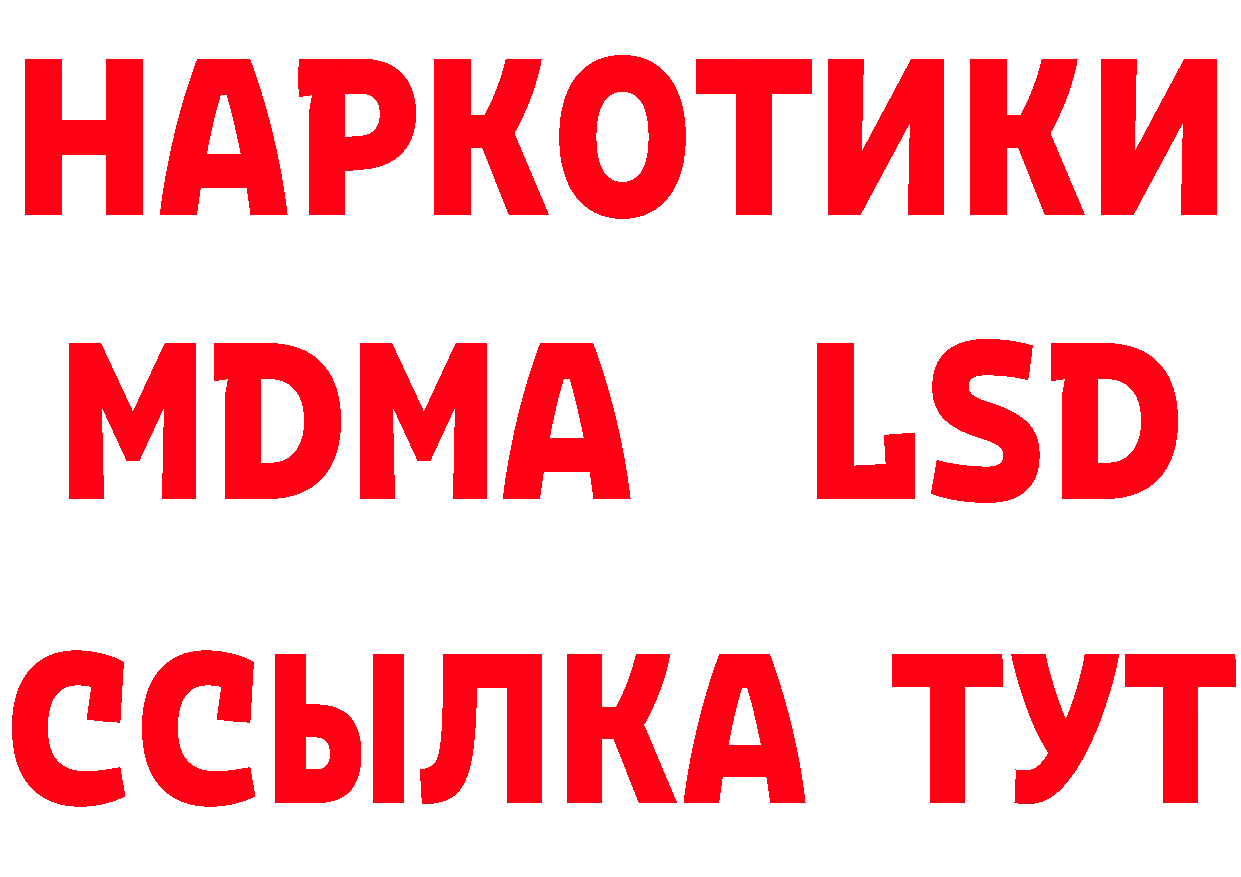 НАРКОТИКИ
MDMA LSD
ССЫЛКА ТУТ